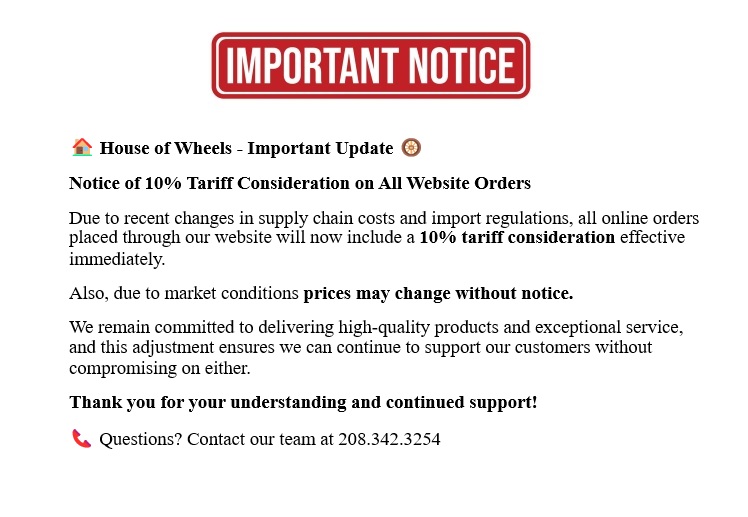 IMPORTANT NOTICE

🏠 House of Wheels - Important Update 🛞

Notice of 10% Tariff Consideration on All Website Orders

Due to recent changes in supply chain costs and import regulations, all online orders placed through our website will now include a 10% tariff consideration effective immediately.

Also, due to market conditions prices may change without notice.

We remain committed to delivering high-quality products and exceptional service, and this adjustment ensures we can continue to support our customers without compromising on either.

Thank you for your understanding and continued support!

📞 Questions? Contact our team at 208.342.3254